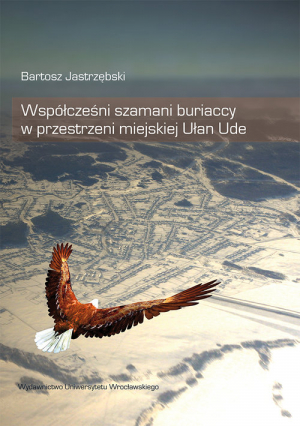 Bartosz Jastrzębski

Współcześni szamani buriaccy w przestrzeni miejskiej Ułan Ude

Wydawnictwo Uniwersytetu Wrocławskiego